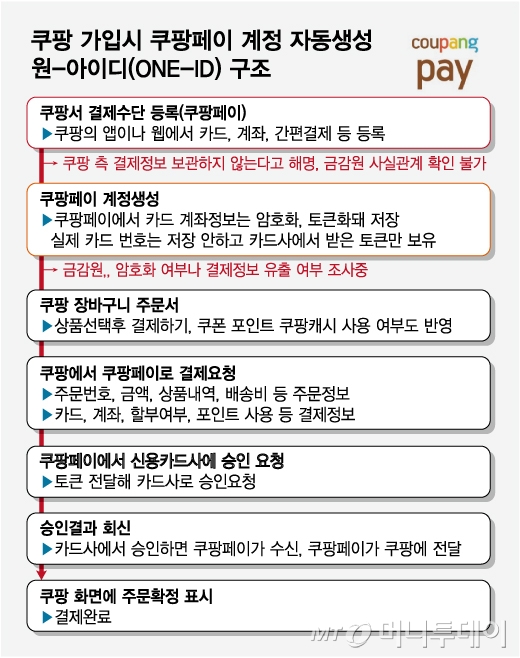 쿠팡 가입시 쿠팡페이 계정 자동생성 원-아이디(ONE-ID) 구조

coupang pay

쿠팡서 결제수단 등록(쿠팡페이)
▶쿠팡의 앱이나 웹에서 카드, 계좌, 간편결제 등 등록

→ 쿠팡 측 결제정보 보관하지 않는다고 해명, 금감원 사실관계 확인 불가

쿠팡페이 계정생성
▶쿠팡페이에서 카드 계좌정보는 암호화, 토큰화돼 저장 실제 카드 번호는 저장 안하고 카드사에서 받은 토큰만 보유

→ 금감원,, 암호화 여부나 결제정보 유출 여부 조사중

쿠팡 장바구니 주문서
▶상품선택후 결제하기, 쿠폰 포인트 쿠팡캐시 사용 여부도 반영

쿠팡에서 쿠팡페이로 결제요청
▶주문번호, 금액, 상품내역, 배송비 등 주문정보
▶카드, 계좌, 할부여부, 포인트 사용 등 결제정보

쿠팡페이에서 신용카드사에 승인 요청
▶토큰 전달해 카드사로 승인요청

승인결과 회신
▶카드사에서 승인하면 쿠팡페이가 수신, 쿠팡페이가 쿠팡에 전달

쿠팡 화면에 주문확정 표시
▶결제완료

MT 머니투데이